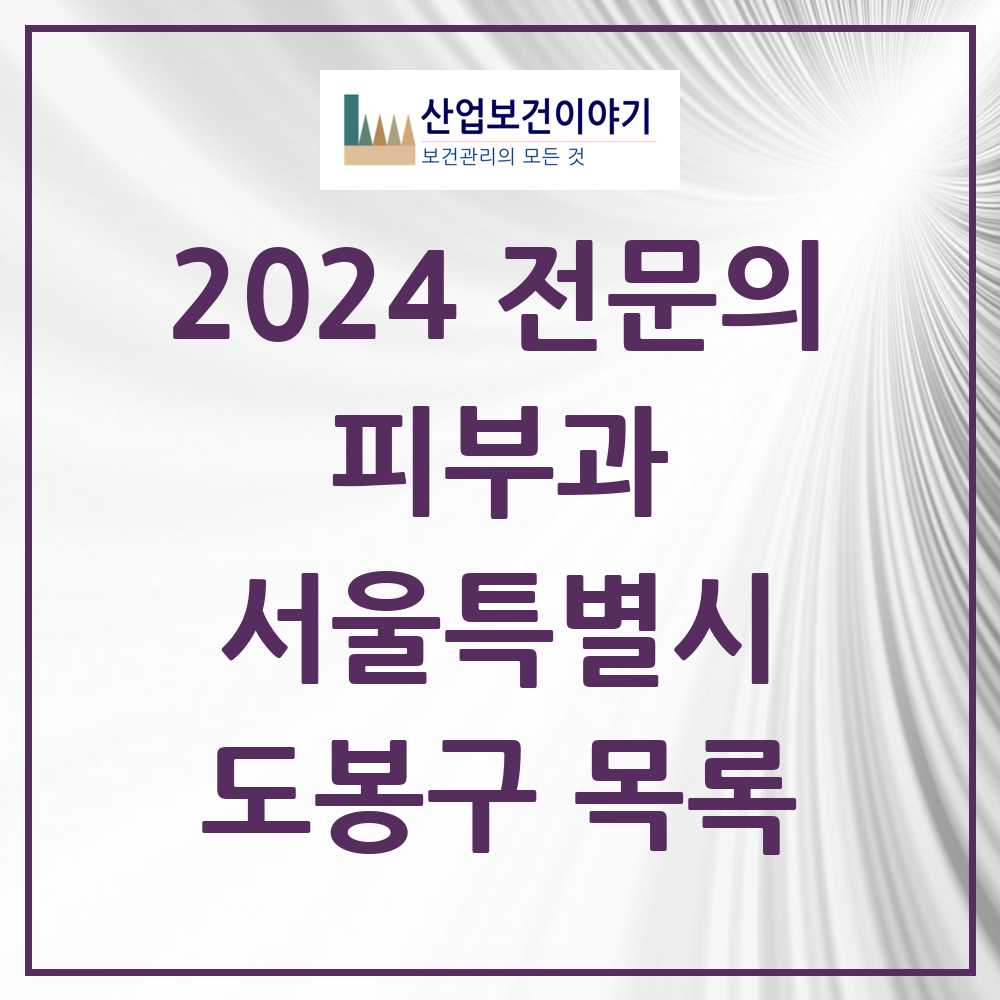 산업보건이야기
보건관리의 모든 것

2024 전문의
피부과
서울특별시
도봉구 목록